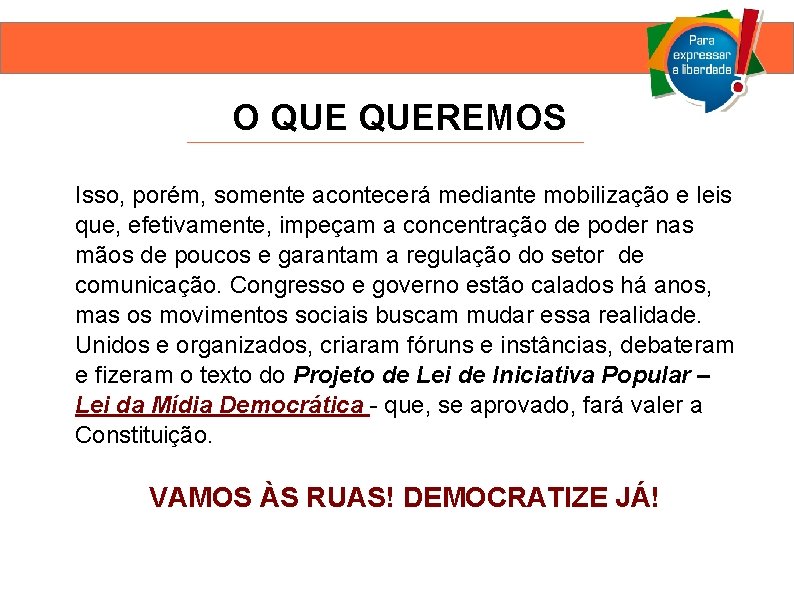 Para expressar a liberdade

O QUE QUEREMOS

Isso, porém, somente acontecerá mediante mobilização e leis que, efetivamente, impeçam a concentração de poder nas mãos de poucos e garantam a regulação do setor de comunicação. Congresso e governo estão calados há anos, mas os movimentos sociais buscam mudar essa realidade. Unidos e organizados, criaram fóruns e instâncias, debateram e fizeram o texto do Projeto de Lei de Iniciativa Popular – Lei da Mídia Democrática - que, se aprovado, fará valer a Constituição.

VAMOS ÀS RUAS! DEMOCRATIZE JÁ!